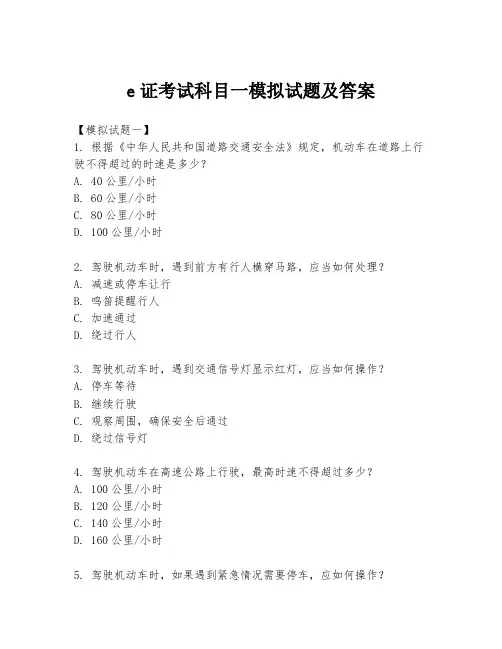 e 证考试科目一模拟试题及答案

【模拟试题一】

1. 根据《中华人民共和国道路交通安全法》规定，机动车在道路上行驶不得超过的时速是多少？
A. 40 公里/小时
B. 60 公里/小时
C. 80 公里/小时
D. 100 公里/小时

2. 驾驶机动车时，遇到前方有行人横穿马路，应当如何处理？
A. 减速或停车让行
B. 鸣笛提醒行人
C. 加速通过
D. 绕过行人

3. 驾驶机动车时，遇到交通信号灯显示红灯，应当如何操作？
A. 停车等待
B. 继续行驶
C. 观察周围，确保安全后通过
D. 绕过信号灯

4. 驾驶机动车在高速公路上行驶，最高时速不得超过多少？
A. 100 公里/小时
B. 120 公里/小时
C. 140 公里/小时
D. 160 公里/小时

5. 驾驶机动车时，如果遇到紧急情况需要停车，应如何操作？